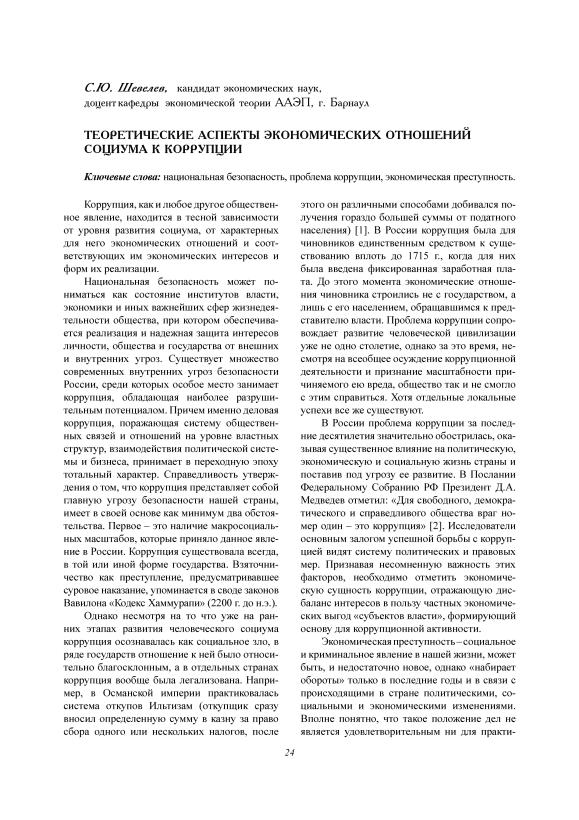 С.Ю. Шевелев, кандидат экономических наук, доцент кафедры экономической теории ААЭП, г. Барнаул

ТЕОРЕТИЧЕСКИЕ АСПЕКТЫ ЭКОНОМИЧЕСКИХ ОТНОШЕНИЙ СОЦИУМА К КОРРУПЦИИ

Ключевые слова: национальная безопасность, проблема коррупции, экономическая преступность.

Коррупция, как и любое другое общественное явление, находится в тесной зависимости от уровня развития социума, от характерных для него экономических отношений и соответствующих им экономических интересов и форм их реализации.

Национальная безопасность может пониматься как состояние институтов власти, экономики и иных важнейших сфер жизнедеятельности общества, при котором обеспечивается реализация и надежная защита интересов личности, общества и государства от внешних и внутренних угроз. Существует множество современных внутренних угроз безопасности России, среди которых особое место занимает коррупция, обладающая наиболее разрушительным потенциалом. Причем именно деловая коррупция, поражающая систему общественных связей и отношений на уровне властных структур, взаимодействия политической системы и бизнеса, принимает в переходную эпоху тотальный характер. Справедливость утверждения о том, что коррупция представляет собой главную угрозу безопасности нашей страны, имеет в своей основе как минимум два обстоятельства. Первое – это наличие макросоциальных масштабов, которые приняло данное явление в России. Коррупция существовала всегда, в той или иной форме государства. Взяточничество как преступление, предусматривавшее суровое наказание, упоминается в своде законов Вавилона «Кодекс Хаммурапи» (2200 г. до н.э.).

Однако несмотря на то что уже на ранних этапах развития человеческого социума коррупция осознавалась как социальное зло, в ряде государств отношение к ней было относительно благосклонным, а в отдельных странах коррупция вообще была легализована. Например, в Османской империи практиковалась система откупов Ильтизам (откупщик сразу вносил определенную сумму в казну за право сбора одного или нескольких налогов, после этого он различными способами добивался получения гораздо большей суммы от податного населения) [1]. В России коррупция была для чиновников единственным средством к существованию вплоть до 1715 г., когда для них была введена фиксированная заработная плата. До этого момента экономические отношения чиновника строились не с государством, а лишь с его населением, обращавшимся к представителю власти. Проблема коррупции сопровождает развитие человеческой цивилизации уже не одно столетие, однако за это время, несмотря на всеобщее осуждение коррупционной деятельности и признание масштабности причиняемого ею вреда, общество так и не смогло с этим справиться. Хотя отдельные локальные успехи все же существуют.

В России проблема коррупции за последние десятилетия значительно обострилась, оказывая существенное влияние на политическую, экономическую и социальную жизнь страны и поставив под угрозу ее развитие. В Послании Федеральному Собранию РФ Президент Д.А. Медведев отметил: «Для свободного, демократического и справедливого общества враг номер один – это коррупция» [2]. Исследователи основным залогом успешной борьбы с коррупцией видят систему политических и правовых мер. Признавая несомненную важность этих факторов, необходимо отметить экономическую сущность коррупции, отражающую дисбаланс интересов в пользу частных экономических выгод «субъектов власти», формирующий основу для коррупционной активности.

Экономическая преступность – социальное и криминальное явление в нашей жизни, может быть, и недостаточно новое, однако «набирает обороты» только в последние годы и в связи с происходящими в стране политическими, социальными и экономическими изменениями. Вполне понятно, что такое положение дел не является удовлетворительным ни для практи-

24